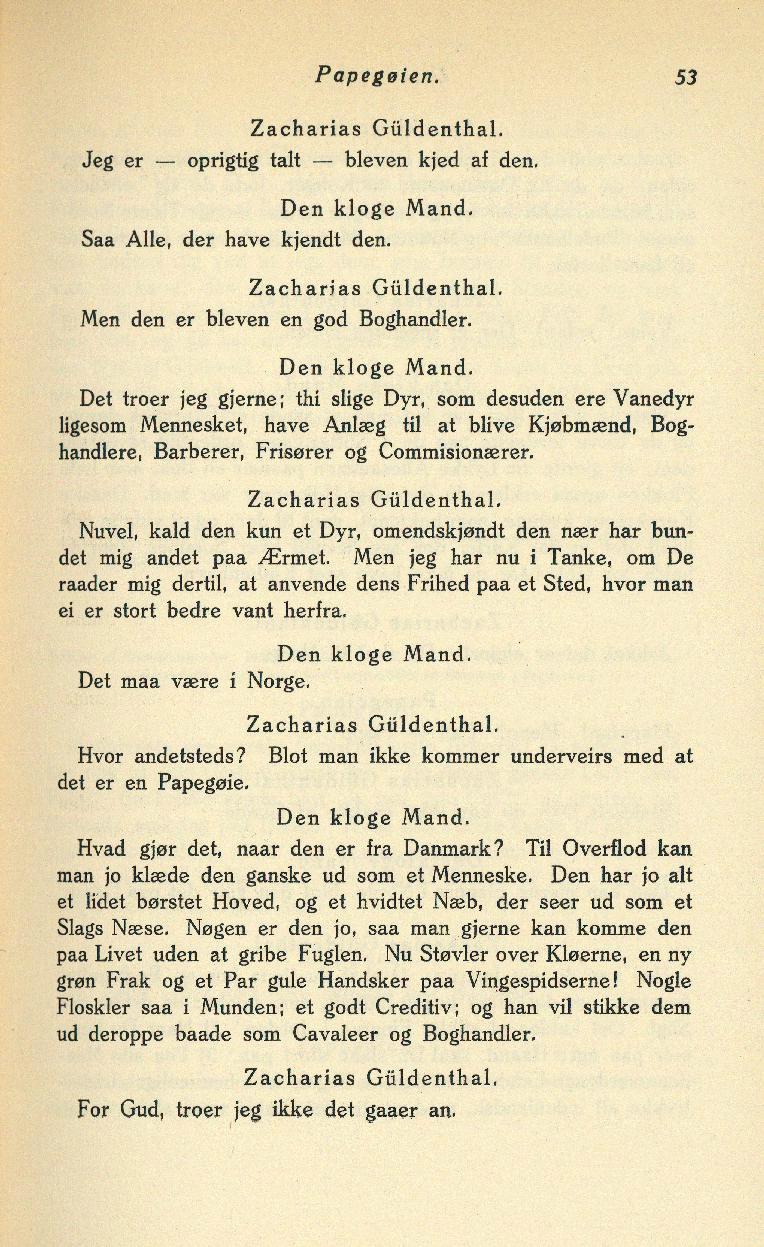 Papegøien. 53

Zacharias Güldenthal.
Jeg er — oprigtig talt — bleven kjed af den.

Den kloge Mand.
Saa Alle, der have kjendt den.

Zacharias Güldenthal.
Men den er bleven en god Boghandler.

Den kloge Mand.
Det troer jeg gjerne; thi slige Dyr, som desuden ere Vanedyr ligesom Mennesket, have Anlæg til at blive Kjøbmænd, Boghandlere, Barberer, Frisører og Commisionærer.

Zacharias Güldenthal.
Nuvel, kald den kun et Dyr, omendskjøndt den nær har bundet mig andet paa Ærmet. Men jeg har nu i Tanke, om De raader mig dertil, at anvende dens Frihed paa et Sted, hvor man ei er stort bedre vant herfra.

Den kloge Mand.
Det maa være i Norge.

Zacharias Güldenthal.
Hvor andetsteds? Blot man ikke kommer underveirs med at det er en Papegøie.

Den kloge Mand.
Hvad gjør det, naar den er fra Danmark? Til Overflod kan man jo klæde den ganske ud som et Menneske. Den har jo alt et lidet børstet Hoved, og et hvidtet Næb, der seer ud som et Slags Næse. Nøgen er den jo, saa man gjerne kan komme den paa Livet uden at gribe Fuglen. Nu Støvler over Kløerne, en ny grøn Frak og et Par gule Handsker paa Vingespidserne! Nogle Floskler saa i Munden; et godt Creditiv; og han vil stikke dem ud deroppe baade som Cavaleer og Boghandler.

Zacharias Güldenthal.
For Gud, troer jeg ikke det gaaer an.